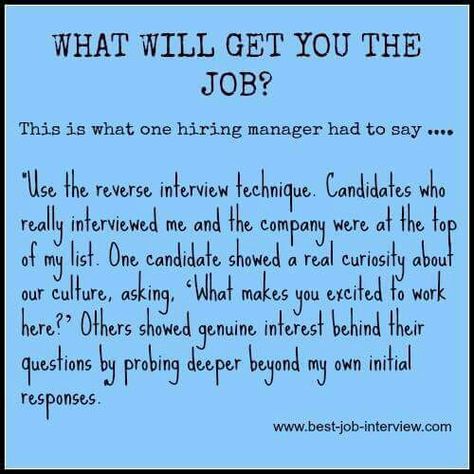 WHAT WILL GET YOU THE JOB?

This is what one hiring manager had to say ....

"Use the reverse interview technique. Candidates who really interviewed me and the company were at the top of my list. One candidate showed a real curiosity about our culture, asking, 'What makes you excited to work here?' Others showed genuine interest behind their questions by probing deeper beyond my own initial responses.

www.best-job-interview.com